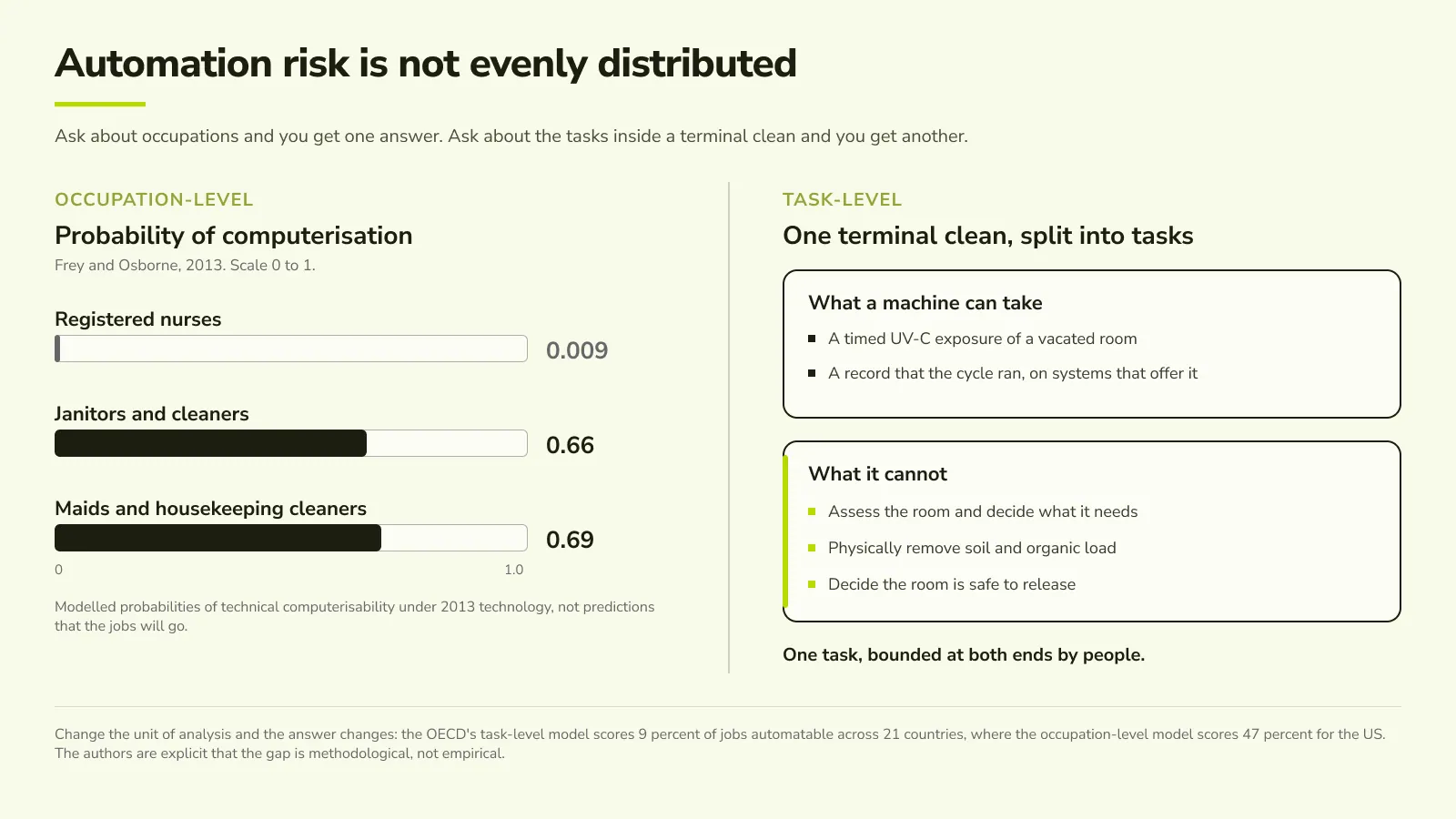 Automation risk is not evenly distributed

Ask about occupations and you get one answer. Ask about the tasks inside a terminal clean and you get another.

OCCUPATION-LEVEL

Probability of computerisation

Frey and Osborne, 2013. Scale 0 to 1.

Registered nurses

0.009

Janitors and cleaners

0.66

Maids and housekeeping cleaners

0.69

0

1.0

Modelled probabilities of technical computerisability under 2013 technology, not predictions that the jobs will go.

TASK-LEVEL

One terminal clean, split into tasks

What a machine can take

• A timed UV-C exposure of a vacated room
• A record that the cycle ran, on systems that offer it

What it cannot

• Assess the room and decide what it needs
• Physically remove soil and organic load
• Decide the room is safe to release

One task, bounded at both ends by people.

Change the unit of analysis and the answer changes: the OECD's task-level model scores 9 percent of jobs automatable across 21 countries, where the occupation-level model scores 47 percent for the US. The authors are explicit that the gap is methodological, not empirical.